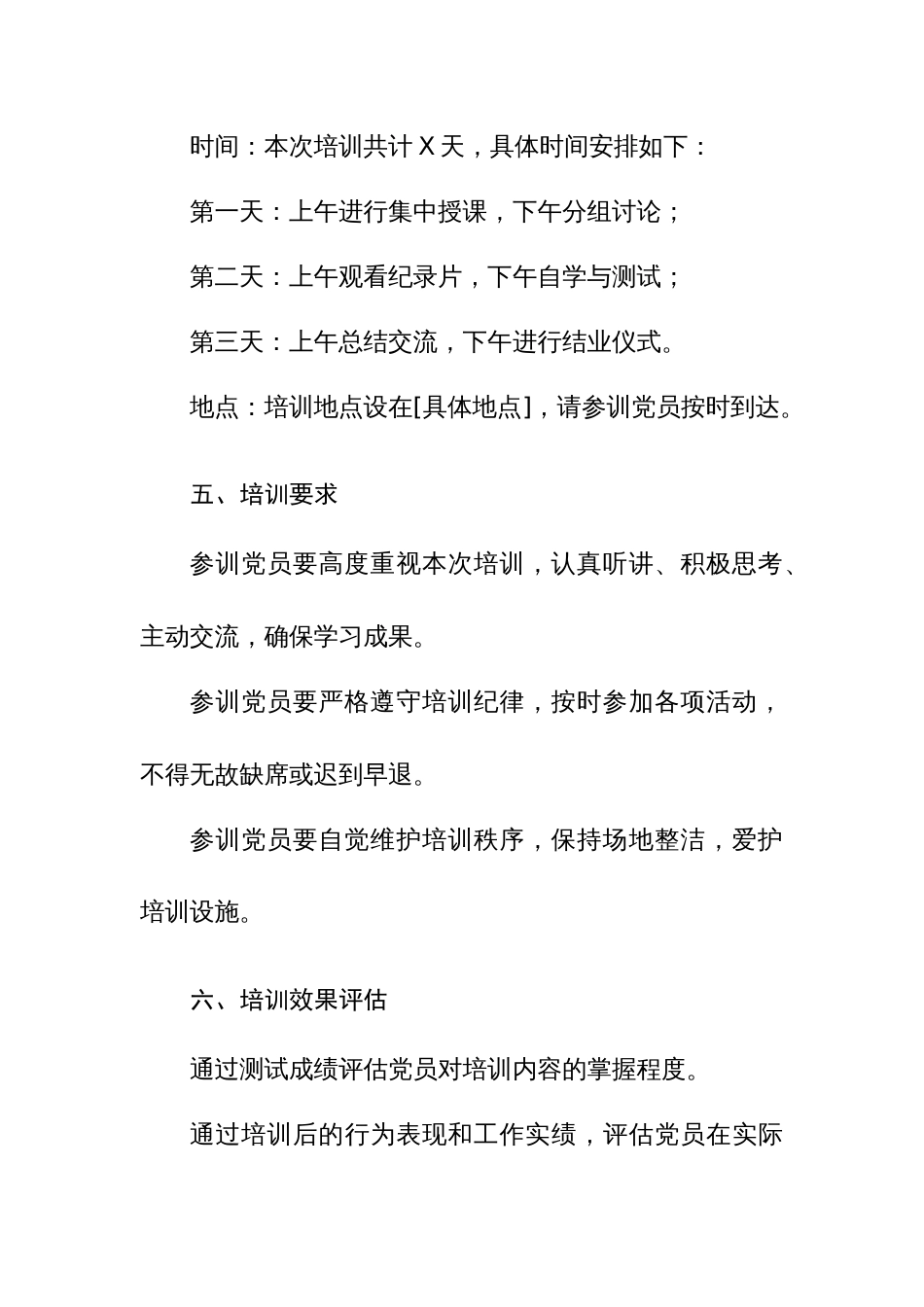 时间：本次培训共计X天，具体时间安排如下：

第一天：上午进行集中授课，下午分组讨论；

第二天：上午观看纪录片，下午自学与测试；

第三天：上午总结交流，下午进行结业仪式。

地点：培训地点设在[具体地点]，请参训党员按时到达。

五、培训要求

参训党员要高度重视本次培训，认真听讲、积极思考、主动交流，确保学习成果。

参训党员要严格遵守培训纪律，按时参加各项活动，不得无故缺席或迟到早退。

参训党员要自觉维护培训秩序，保持场地整洁，爱护培训设施。

六、培训效果评估

通过测试成绩评估党员对培训内容的掌握程度。

通过培训后的行为表现和工作实绩，评估党员在实际